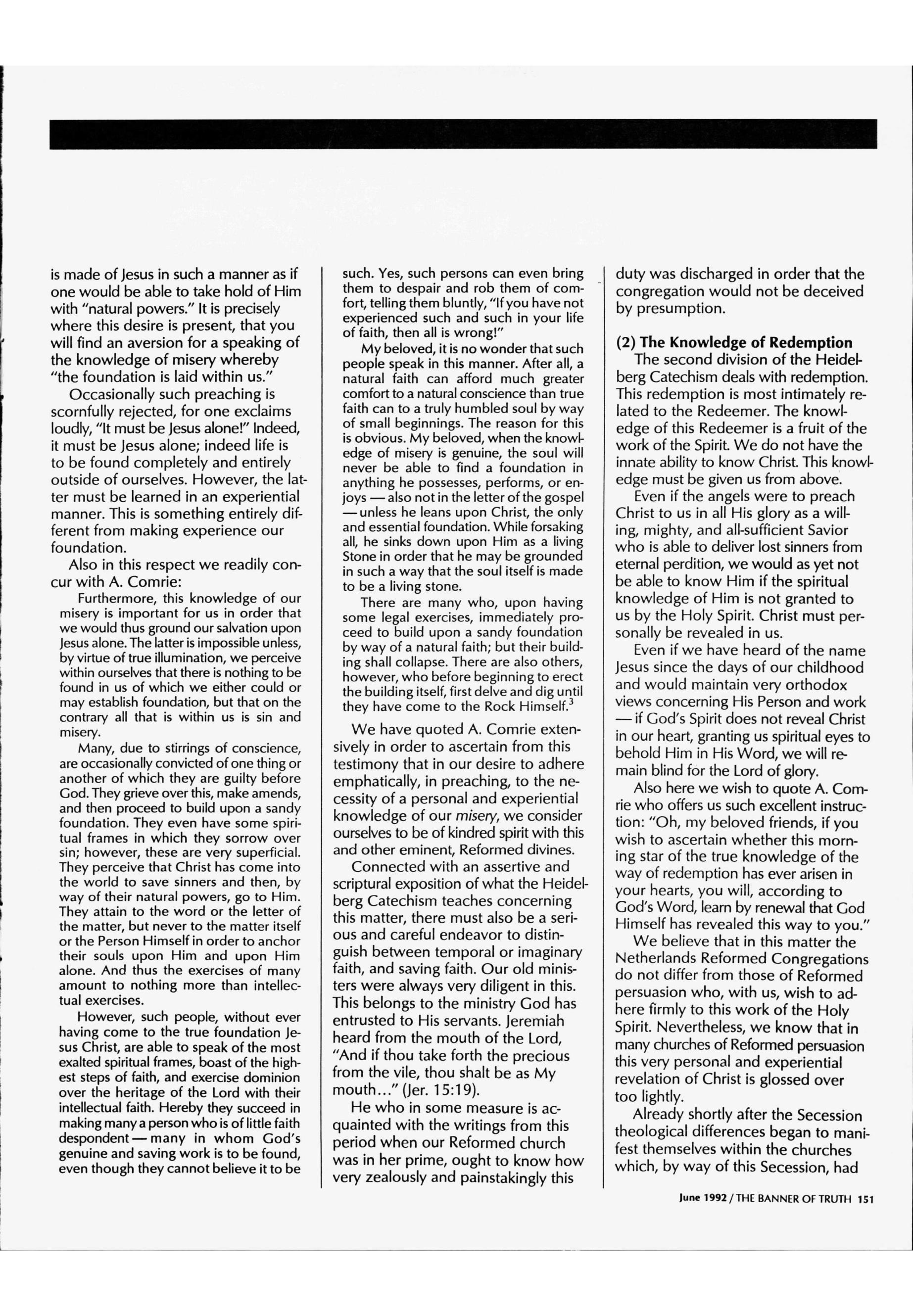 is made of Jesus in such a manner as if one would be able to take hold of Him with "natural powers." It is precisely where this desire is present, that you will find an aversion for a speaking of the knowledge of misery whereby "the foundation is laid within us."

Occasionally such preaching is scornfully rejected, for one exclaims loudly, "It must be Jesus alone!" Indeed, it must be Jesus alone; indeed life is to be found completely and entirely outside of ourselves. However, the latter must be learned in an experiential manner. This is something entirely different from making experience our foundation.

Also in this respect we readily concur with A. Comrie:

Furthermore, this knowledge of our misery is important for us in order that we would thus ground our salvation upon Jesus alone. The latter is impossible unless, by virtue of true illumination, we perceive within ourselves that there is nothing to be found in us of which we either could or may establish foundation, but that on the contrary all that is within us is sin and misery.

Many, due to stirrings of conscience, are occasionally convicted of one thing or another of which they are guilty before God. They grieve over this, make amends, and then proceed to build upon a sandy foundation. They even have some spiritual frames in which they sorrow over sin; however, these are very superficial. They perceive that Christ has come into the world to save sinners and then, by way of their natural powers, go to Him. They attain to the word or the letter of the matter, but never to the matter itself or the Person Himself in order to anchor their souls upon Him and upon Him alone. And thus the exercises of many amount to nothing more than intellectual exercises.

However, such people, without ever having come to the true foundation Jesus Christ, are able to speak of the most exalted spiritual frames, boast of the highest steps of faith, and exercise dominion over the heritage of the Lord with their intellectual faith. Hereby they succeed in making many a person who is of little faith despondent — many in whom God's genuine and saving work is to be found, even though they cannot believe it to be such. Yes, such persons can even bring them to despair and rob them of comfort, telling them bluntly, "If you have not experienced such and such in your life of faith, then all is wrong!"

My beloved, it is no wonder that such people speak in this manner. After all, a natural faith can afford much greater comfort to a natural conscience than true faith can to a truly humbled soul by way of small beginnings. The reason for this is obvious. My beloved, when the knowledge of misery is genuine, the soul will never be able to find a foundation in anything he possesses, performs, or enjoys — also not in the letter of the gospel — unless he leans upon Christ, the only and essential foundation. While forsaking all, he sinks down upon Him as a living Stone in order that he may be grounded in such a way that the soul itself is made to be a living stone.

There are many who, upon having some legal exercises, immediately proceed to build upon a sandy foundation by way of a natural faith; but their building shall collapse. There are also others, however, who before beginning to erect the building itself, first delve and dig until they have come to the Rock Himself.$^3$

We have quoted A. Comrie extensively in order to ascertain from this testimony that in our desire to adhere emphatically, in preaching, to the necessity of a personal and experiential knowledge of our misery, we consider ourselves to be of kindred spirit with this and other eminent, Reformed divines.

Connected with an assertive and scriptural exposition of what the Heidelberg Catechism teaches concerning this matter, there must also be a serious and careful endeavor to distinguish between temporal or imaginary faith, and saving faith. Our old ministers were always very diligent in this. This belongs to the ministry God has entrusted to His servants. Jeremiah heard from the mouth of the Lord, "And if thou take forth the precious from the vile, thou shalt be as My mouth..." (Jer. 15:19).

He who in some measure is acquainted with the writings from this period when our Reformed church was in her prime, ought to know how very zealously and painstakingly this duty was discharged in order that the congregation would not be deceived by presumption.

(2) The Knowledge of Redemption
The second division of the Heidelberg Catechism deals with redemption. This redemption is most intimately related to the Redeemer. The knowledge of this Redeemer is a fruit of the work of the Spirit. We do not have the innate ability to know Christ. This knowledge must be given us from above.

Even if the angels were to preach Christ to us in all His glory as a willing, mighty, and all-sufficient Savior who is able to deliver lost sinners from eternal perdition, we would as yet not be able to know Him if the spiritual knowledge of Him is not granted to us by the Holy Spirit. Christ must personally be revealed in us.

Even if we have heard of the name Jesus since the days of our childhood and would maintain very orthodox views concerning His Person and work — if God's Spirit does not reveal Christ in our heart, granting us spiritual eyes to behold Him in His Word, we will remain blind for the Lord of glory.

Also here we wish to quote A. Comrie who offers us such excellent instruction: "Oh, my beloved friends, if you wish to ascertain whether this morning star of the true knowledge of the way of redemption has ever arisen in your hearts, you will, according to God's Word, learn by renewal that God Himself has revealed this way to you."

We believe that in this matter the Netherlands Reformed Congregations do not differ from those of Reformed persuasion who, with us, wish to adhere firmly to this work of the Holy Spirit. Nevertheless, we know that in many churches of Reformed persuasion this very personal and experiential revelation of Christ is glossed over too lightly.

Already shortly after the Secession theological differences began to manifest themselves within the churches which, by way of this Secession, had

June 1992 / THE BANNER OF TRUTH 151